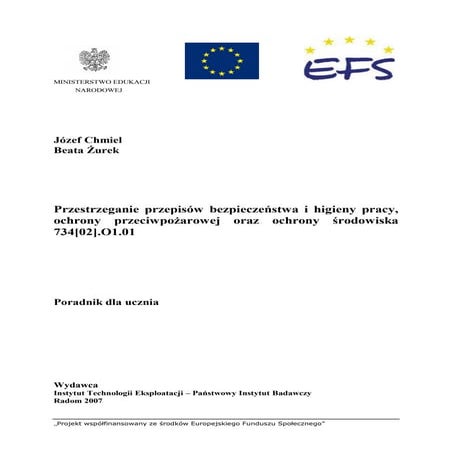 MINISTERSTWO EDUKACJI
NARODOWEJ

EFS

Józef Chmiel
Beata Żurek

Przestrzeganie przepisów bezpieczeństwa i higieny pracy, ochrony przeciwpożarowej oraz ochrony środowiska 734[02].O1.01

Poradnik dla ucznia

Wydawca
Instytut Technologii Eksploatacji – Państwowy Instytut Badawczy
Radom 2007

„Projekt współfinansowany ze środków Europejskiego Funduszu Społecznego"